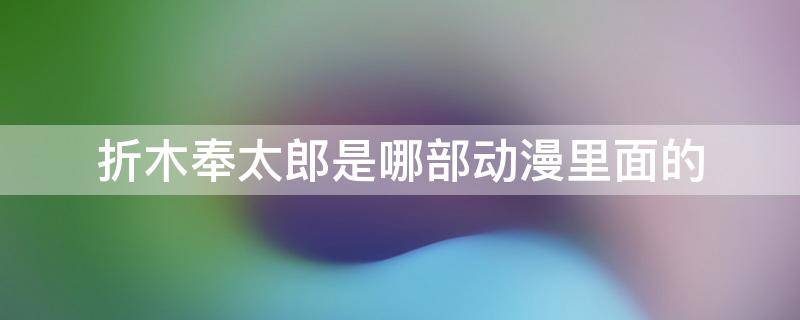 折木奉太郎是哪部动漫里面的